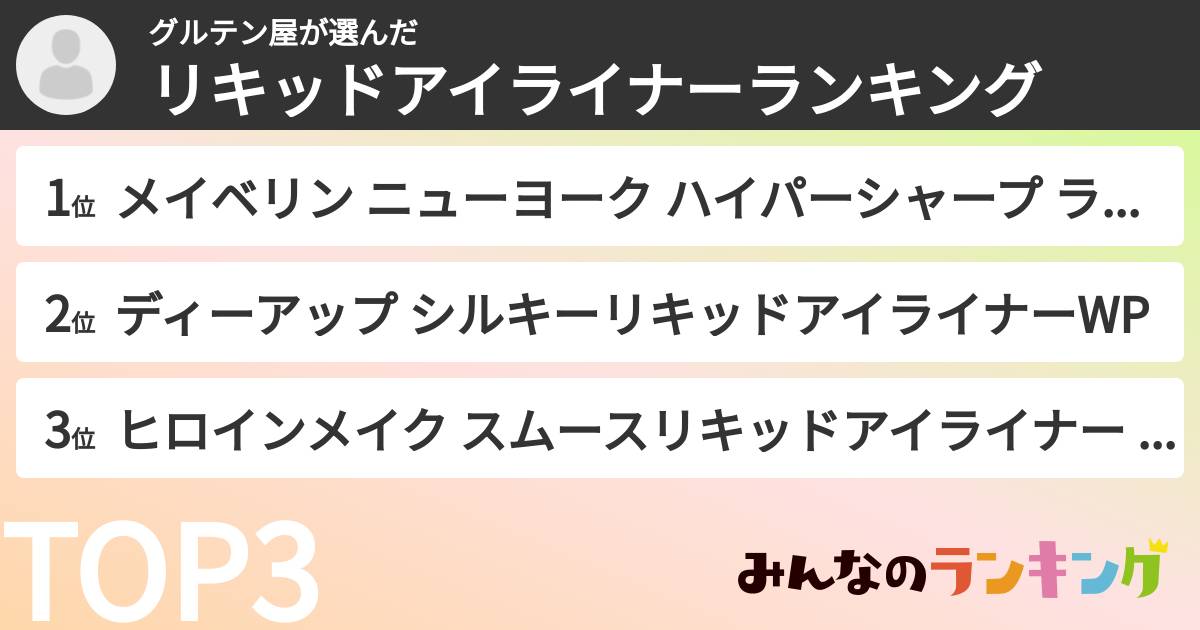 グルテン屋が選んだ
リキッドアイライナーランキング

1位 メイベリン ニューヨーク ハイパーシャープ ラ...

2位 ディーアップ シルキーリキッドアイライナーWP

3位 ヒロインメイク スムースリキッドアイライナー ...

TOP3

みんなのランキング